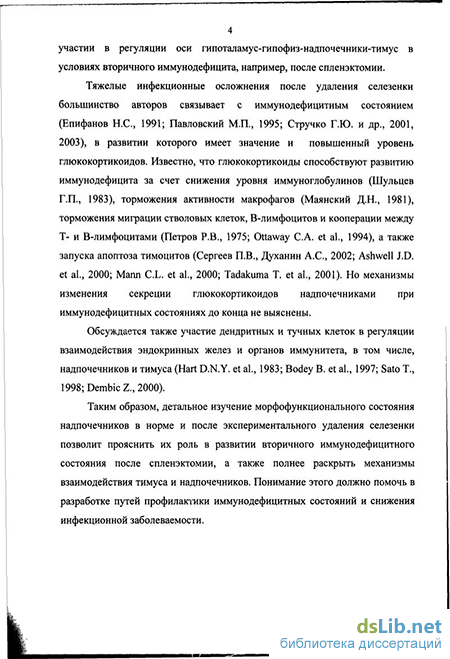 4

участии в регуляции оси гипоталамус-гипофиз-надпочечники-тимус в условиях вторичного иммунодефицита, например, после спленэктомии.

Тяжелые инфекционные осложнения после удаления селезенки большинство авторов связывает с иммунодефицитным состоянием (Епифанов Н.С., 1991; Павловский М.П., 1995; Стручко Г.Ю. и др., 2001, 2003), в развитии которого имеет значение и повышенный уровень глюкокортикоидов. Известно, что глюкокортикоиды способствуют развитию иммунодефицита за счет снижения уровня иммуноглобулинов (Шульцев Г.П., 1983), торможения активности макрофагов (Маянский Д.Н., 1981), торможения миграции стволовых клеток, В-лимфоцитов и кооперации между Т- и В-лимфоцитами (Петров Р.В., 1975; Ottaway C.A. et al., 1994), а также запуска апоптоза тимоцитов (Сергеев П.В., Духанин А.С., 2002; Ashwell J.D. et al., 2000; Mann C.L. et al., 2000; Tadakuma T. et al., 2001). Но механизмы изменения секреции глюкокортикоидов надпочечниками при иммунодефицитных состояниях до конца не выяснены.

Обсуждается также участие дендритных и тучных клеток в регуляции взаимодействия эндокринных желез и органов иммунитета, в том числе, надпочечников и тимуса (Hart D.N.Y. et al., 1983; Bodey B. et al., 1997; Sato T., 1998; Dembic Z., 2000).

Таким образом, детальное изучение морфофункционального состояния надпочечников в норме и после экспериментального удаления селезенки позволит прояснить их роль в развитии вторичного иммунодефицитного состояния после спленэктомии, а также полнее раскрыть механизмы взаимодействия тимуса и надпочечников. Понимание этого должно помочь в разработке путей профилактики иммунодефицитных состояний и снижения инфекционной заболеваемости.

dsLib.net
библиотека диссертаций